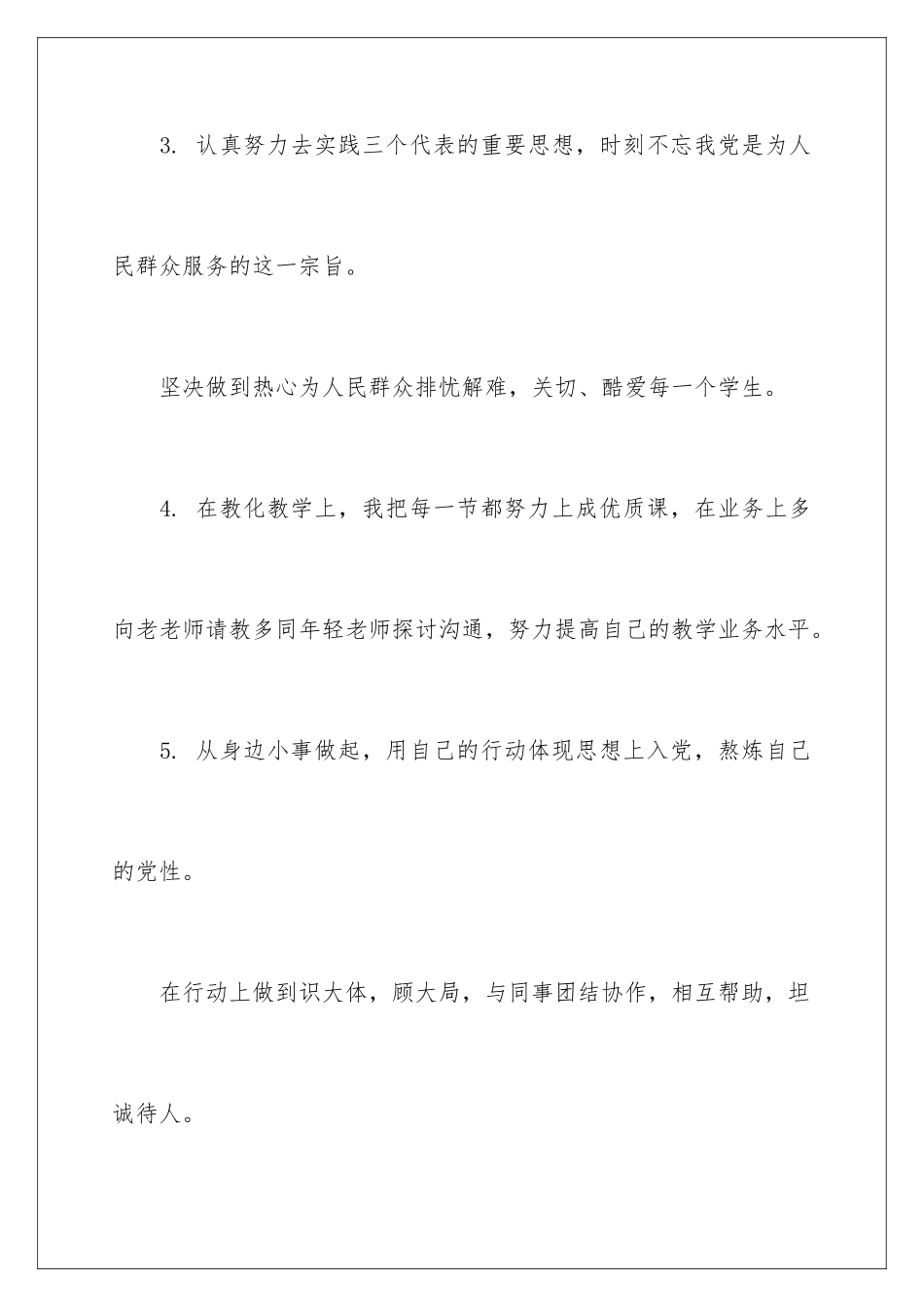 3. 认真努力去实践三个代表的重要思想，时刻不忘我党是为人民群众服务的这一宗旨。

坚决做到热心为人民群众排忧解难，关切、酷爱每一个学生。

4. 在教化教学上，我把每一节都努力上成优质课，在业务上多向老老师请教多同年轻老师探讨沟通，努力提高自己的教学业务水平。

5. 从身边小事做起，用自己的行动体现思想上入党，熬炼自己的党性。

在行动上做到识大体，顾大局，与同事团结协作，相互帮助，坦诚待人。